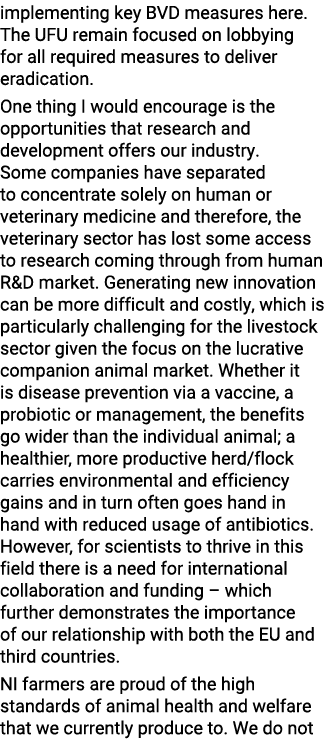 implementing key BVD measures here. The UFU remain focused on lobbying for all required measures to deliver eradication.

One thing I would encourage is the opportunities that research and development offers our industry. Some companies have separated to concentrate solely on human or veterinary medicine and therefore, the veterinary sector has lost some access to research coming through from human R&D market. Generating new innovation can be more difficult and costly, which is particularly challenging for the livestock sector given the focus on the lucrative companion animal market. Whether it is disease prevention via a vaccine, a probiotic or management, the benefits go wider than the individual animal; a healthier, more productive herd/flock carries environmental and efficiency gains and in turn often goes hand in hand with reduced usage of antibiotics. However, for scientists to thrive in this field there is a need for international collaboration and funding – which further demonstrates the importance of our relationship with both the EU and third countries.

NI farmers are proud of the high standards of animal health and welfare that we currently produce to. We do not